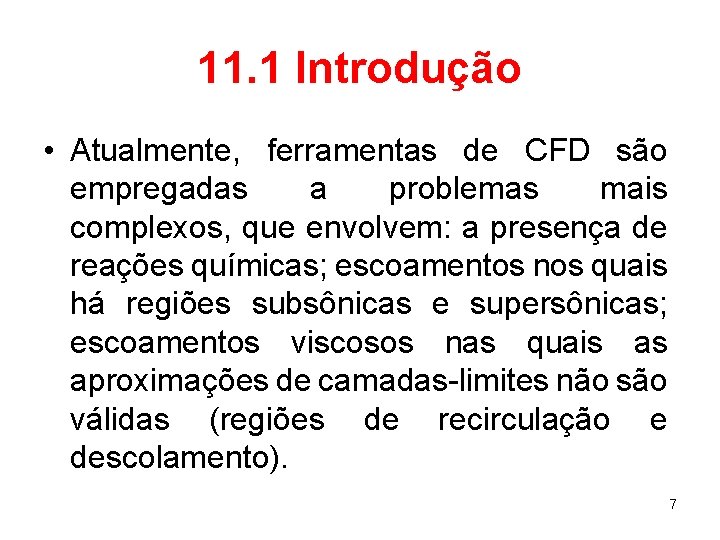 11.1 Introdução

• Atualmente, ferramentas de CFD são empregadas a problemas mais complexos, que envolvem: a presença de reações químicas; escoamentos nos quais há regiões subsônicas e supersônicas; escoamentos viscosos nas quais as aproximações de camadas-limites não são válidas (regiões de recirculação e descolamento).

7